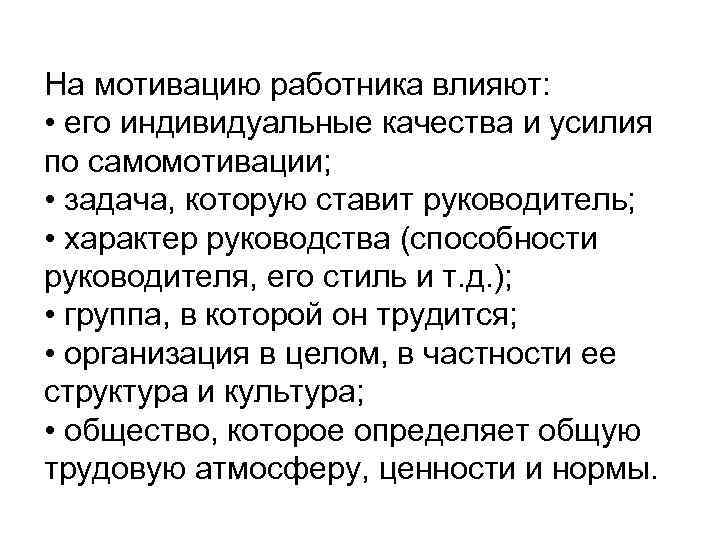 На мотивацию работника влияют:
• его индивидуальные качества и усилия по самомотивации;
• задача, которую ставит руководитель;
• характер руководства (способности руководителя, его стиль и т.д.);
• группа, в которой он трудится;
• организация в целом, в частности ее структура и культура;
• общество, которое определяет общую трудовую атмосферу, ценности и нормы.